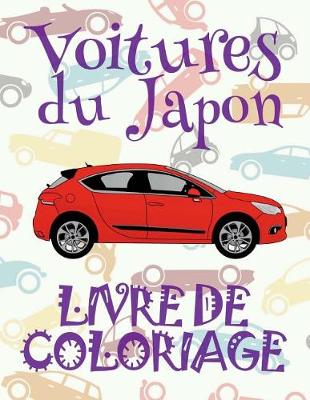 Voitures du Japon

LIVRE DE COLORIAGE